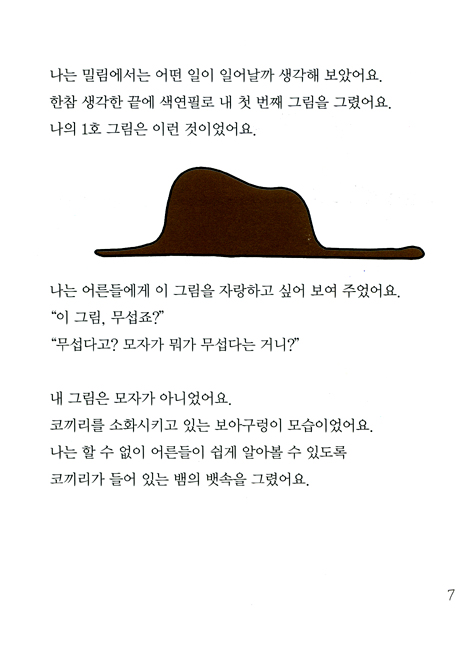 나는 밀림에서는 어떤 일이 일어날까 생각해 보았어요.
한참 생각한 끝에 색연필로 내 첫 번째 그림을 그렸어요.
나의 1호 그림은 이런 것이었어요.

나는 어른들에게 이 그림을 자랑하고 싶어 보여 주었어요.
"이 그림, 무섭죠?"
"무섭다고? 모자가 뭐가 무섭다는 거니?"

내 그림은 모자가 아니었어요.
코끼리를 소화시키고 있는 보아구렁이 모습이었어요.
나는 할 수 없이 어른들이 쉽게 알아볼 수 있도록
코끼리가 들어 있는 뱀의 뱃속을 그렸어요.

7